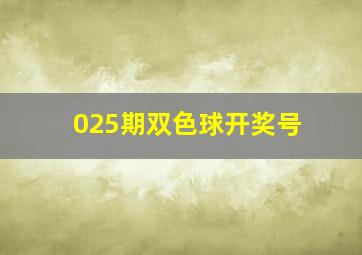 025期双色球开奖号